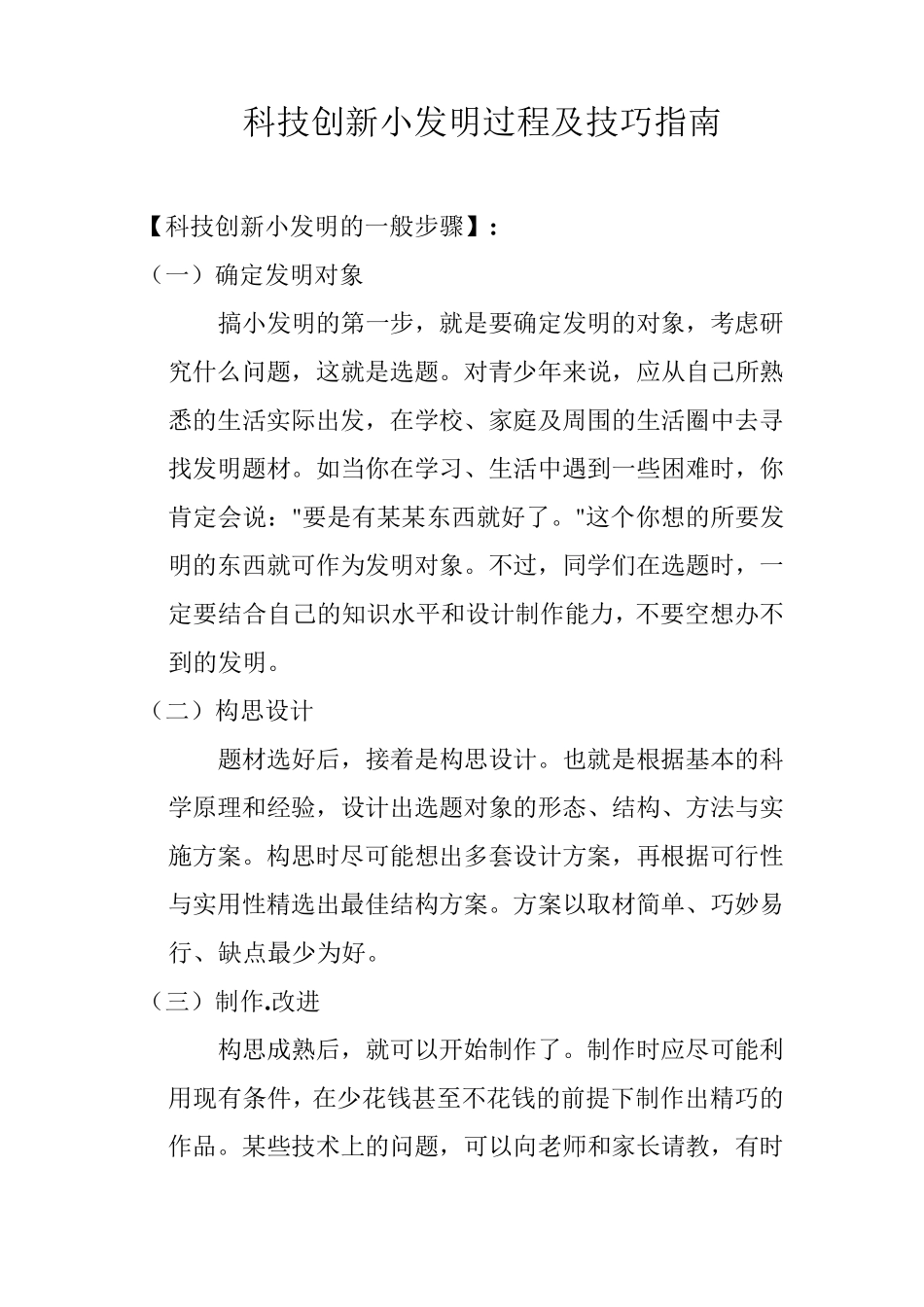 科技创新小发明过程及技巧指南

【科技创新小发明的一般步骤】:

(一)确定发明对象

搞小发明的第一步，就是要确定发明的对象，考虑研究什么问题，这就是选题。对青少年来说，应从自己所熟悉的生活实际出发，在学校、家庭及周围的生活圈中去寻找发明题材。如当你在学习、生活中遇到一些困难时，你肯定会说:"要是有某某东西就好了。"这个你想的所要发明的东西就可作为发明对象。不过，同学们在选题时，一定要结合自己的知识水平和设计制作能力，不要空想办不到的发明。

(二)构思设计

题材选好后，接着是构思设计。也就是根据基本的科学原理和经验，设计出选题对象的形态、结构、方法与实施方案。构思时尽可能想出多套设计方案，再根据可行性与实用性精选出最佳结构方案。方案以取材简单、巧妙易行、缺点最少为好。

(三)制作.改进

构思成熟后，就可以开始制作了。制作时应尽可能利用现有条件，在少花钱甚至不花钱的前提下制作出精巧的作品。某些技术上的问题，可以向老师和家长请教，有时